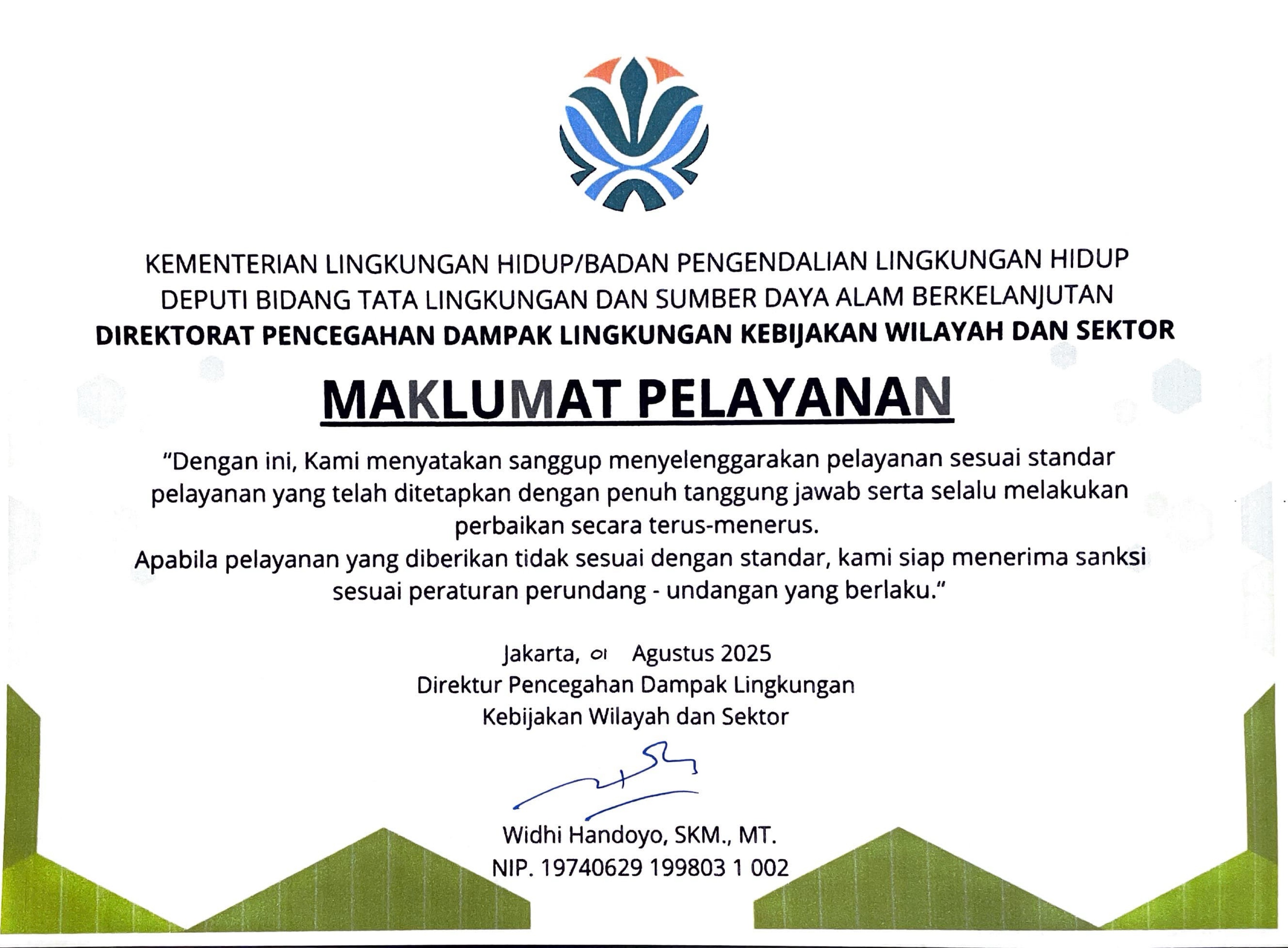 KEMENTERIAN LINGKUNGAN HIDUP/BADAN PENGENDALIAN LINGKUNGAN HIDUP
DEPUTI BIDANG TATA LINGKUNGAN DAN SUMBER DAYA ALAM BERKELANJUTAN
DIREKTORAT PENCEGAHAN DAMPAK LINGKUNGAN KEBIJAKAN WILAYAH DAN SEKTOR

MAKLUMAT PELAYANAN

"Dengan ini, Kami menyatakan sanggup menyelenggarakan pelayanan sesuai standar pelayanan yang telah ditetapkan dengan penuh tanggung jawab serta selalu melakukan perbaikan secara terus-menerus.
Apabila pelayanan yang diberikan tidak sesuai dengan standar, kami siap menerima sanksi sesuai peraturan perundang - undangan yang berlaku."

Jakarta, 01 Agustus 2025
Direktur Pencegahan Dampak Lingkungan
Kebijakan Wilayah dan Sektor

Widhi Handoyo, SKM., MT.
NIP. 19740629 199803 1 002